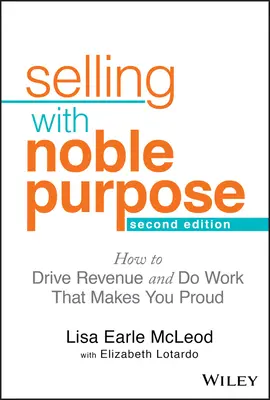 selling
with
noble
purpose
second edition

How to
Drive Revenue and Do Work That Makes You Proud

Lisa Earle McLeod
with Elizabeth Lotardo

WILEY